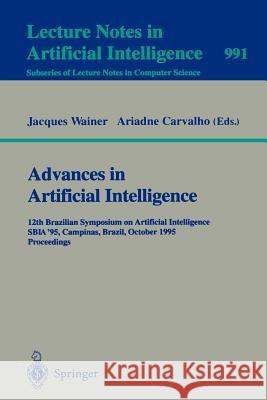 Lecture Notes in Artificial Intelligence 991

Subseries of Lecture Notes in Computer Science

Jacques Wainer Ariadne Carvalho (Eds.)

Advances in Artificial Intelligence

12th Brazilian Symposium on Artificial Intelligence SBIA '95, Campinas, Brazil, October 1995 Proceedings

Springer

Kraina Książek